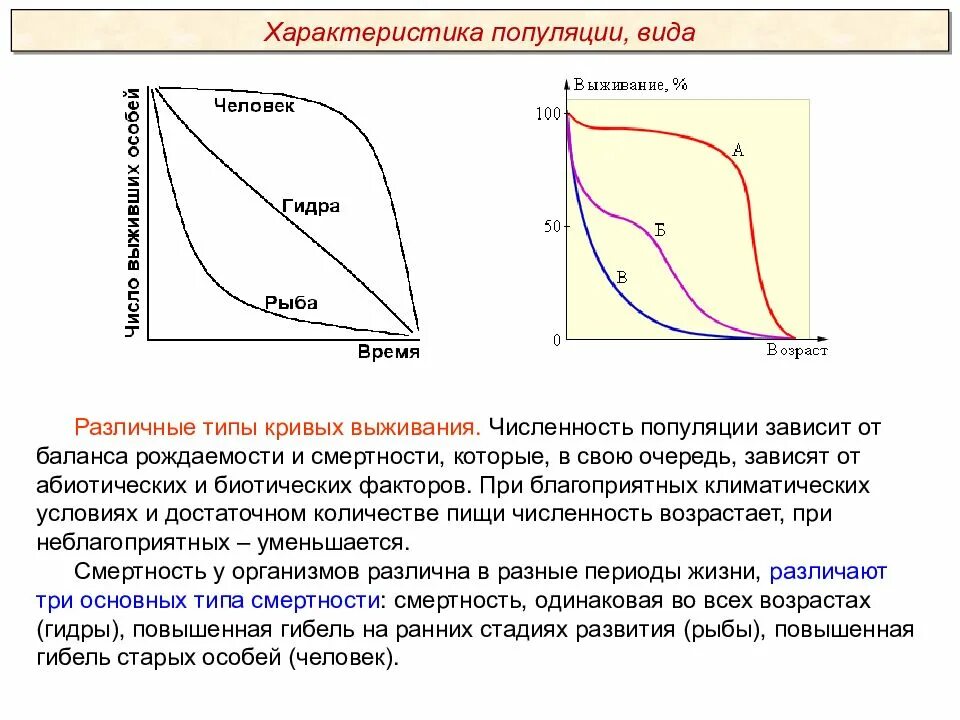 Характеристика популяции, вида

Число выживших особей

Человек

Гидра

Рыба

Время

Выживание, %

100

50

0

А

Б

В

Возраст

Различные типы кривых выживания. Численность популяции зависит от баланса рождаемости и смертности, которые, в свою очередь, зависят от абиотических и биотических факторов. При благоприятных климатических условиях и достаточном количестве пищи численность возрастает, при неблагоприятных – уменьшается.

Смертность у организмов различна в разные периоды жизни, различают три основных типа смертности: смертность, одинаковая во всех возрастах (гидры), повышенная гибель на ранних стадиях развития (рыбы), повышенная гибель старых особей (человек).